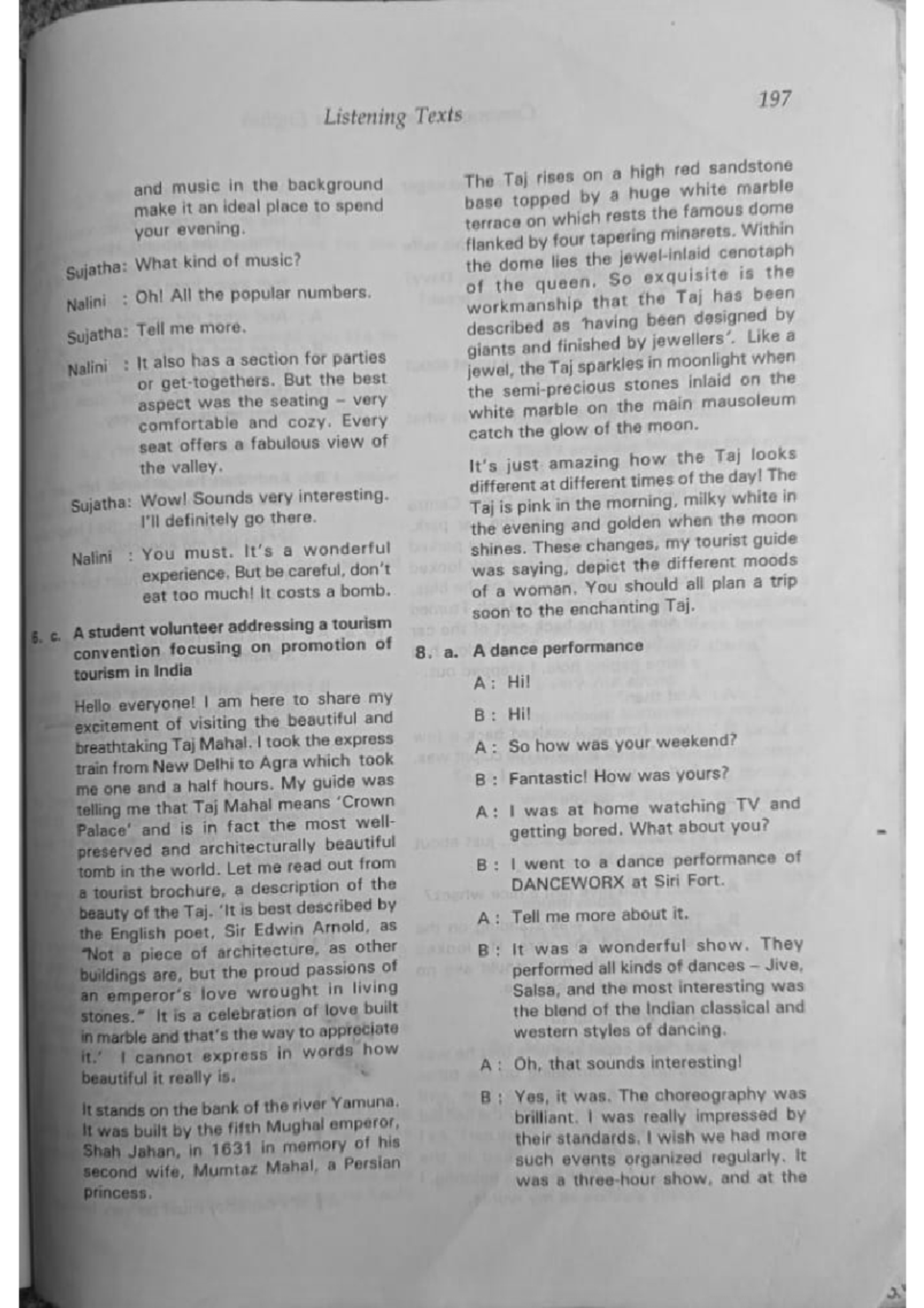 Listening Texts

197

and music in the background make it an ideal place to spend your evening.

Sujatha: What kind of music?

Nalini : Oh! All the popular numbers.

Sujatha: Tell me more.

Nalini : It also has a section for parties or get-togethers. But the best aspect was the seating – very comfortable and cozy. Every seat offers a fabulous view of the valley.

Sujatha: Wow! Sounds very interesting. I'll definitely go there.

Nalini : You must. It's a wonderful experience. But be careful, don't eat too much! It costs a bomb.

6. c. A student volunteer addressing a tourism convention focusing on promotion of tourism in India

Hello everyone! I am here to share my excitement of visiting the beautiful and breathtaking Taj Mahal. I took the express train from New Delhi to Agra which took me one and a half hours. My guide was telling me that Taj Mahal means 'Crown Palace' and is in fact the most well-preserved and architecturally beautiful tomb in the world. Let me read out from a tourist brochure, a description of the beauty of the Taj. 'It is best described by the English poet, Sir Edwin Arnold, as "Not a piece of architecture, as other buildings are, but the proud passions of an emperor's love wrought in living stones." It is a celebration of love built in marble and that's the way to appreciate it.' I cannot express in words how beautiful it really is.

It stands on the bank of the river Yamuna. It was built by the fifth Mughal emperor, Shah Jahan, in 1631 in memory of his second wife, Mumtaz Mahal, a Persian princess.

The Taj rises on a high red sandstone base topped by a huge white marble terrace on which rests the famous dome flanked by four tapering minarets. Within the dome lies the jewel-inlaid cenotaph of the queen. So exquisite is the workmanship that the Taj has been described as 'having been designed by giants and finished by jewellers'. Like a jewel, the Taj sparkles in moonlight when the semi-precious stones inlaid on the white marble on the main mausoleum catch the glow of the moon.

It's just amazing how the Taj looks different at different times of the day! The Taj is pink in the morning, milky white in the evening and golden when the moon shines. These changes, my tourist guide was saying, depict the different moods of a woman. You should all plan a trip soon to the enchanting Taj.

8. a. A dance performance

A : Hi!

B : Hi!

A : So how was your weekend?

B : Fantastic! How was yours?

A : I was at home watching TV and getting bored. What about you?

B : I went to a dance performance of DANCEWORX at Siri Fort.

A : Tell me more about it.

B : It was a wonderful show. They performed all kinds of dances – Jive, Salsa, and the most interesting was the blend of the Indian classical and western styles of dancing.

A : Oh, that sounds interesting!

B : Yes, it was. The choreography was brilliant. I was really impressed by their standards. I wish we had more such events organized regularly. It was a three-hour show, and at the